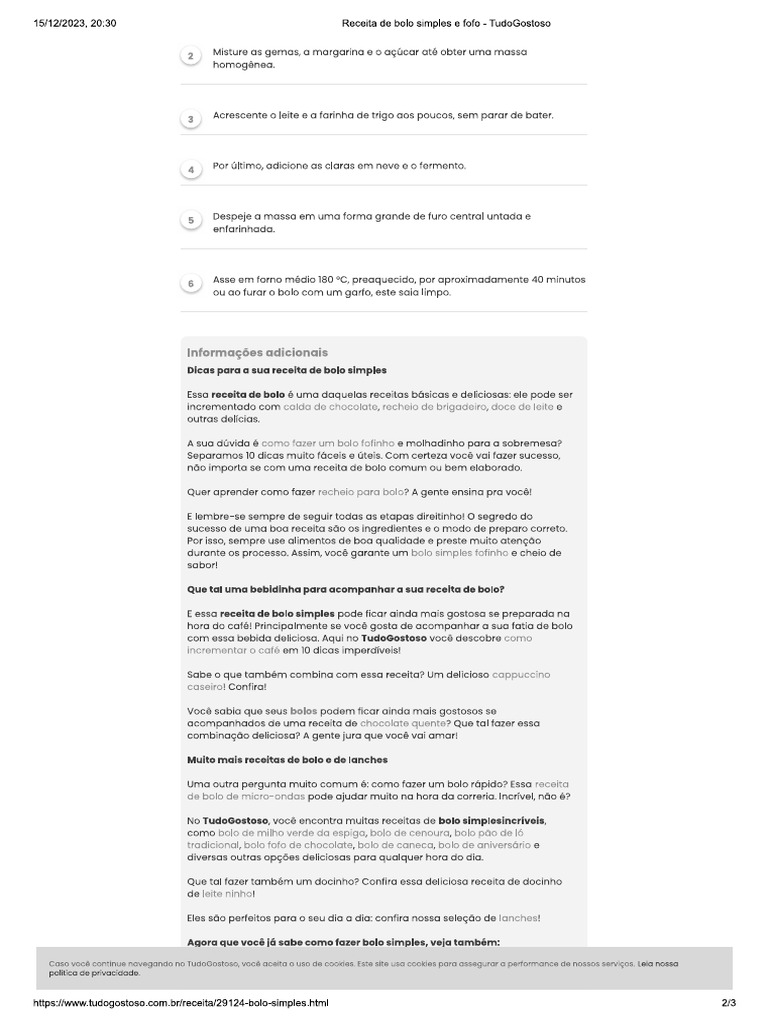 15/12/2023, 20:30 Receita de bolo simples e fofo - TudoGostoso

2 Misture as gemas, a margarina e o açúcar até obter uma massa homogênea.

3 Acrescente o leite e a farinha de trigo aos poucos, sem parar de bater.

4 Por último, adicione as claras em neve e o fermento.

5 Despeje a massa em uma forma grande de furo central untada e enfarinhada.

6 Asse em forno médio 180 °C, preaquecido, por aproximadamente 40 minutos ou ao furar o bolo com um garfo, este saia limpo.

Informações adicionais

Dicas para a sua receita de bolo simples

Essa receita de bolo é uma daquelas receitas básicas e deliciosas: ele pode ser incrementado com calda de chocolate, recheio de brigadeiro, doce de leite e outras delícias.

A sua dúvida é como fazer um bolo fofinho e molhadinho para a sobremesa? Separamos 10 dicas muito fáceis e úteis. Com certeza você vai fazer sucesso, não importa se com uma receita de bolo comum ou bem elaborado.

Quer aprender como fazer recheio para bolo? A gente ensina pra você!

E lembre-se sempre de seguir todas as etapas direitinho! O segredo do sucesso de uma boa receita são os ingredientes e o modo de preparo correto. Por isso, sempre use alimentos de boa qualidade e preste muito atenção durante os processo. Assim, você garante um bolo simples fofinho e cheio de sabor!

Que tal uma bebidinha para acompanhar a sua receita de bolo?

E essa receita de bolo simples pode ficar ainda mais gostosa se preparada na hora do café! Principalmente se você gosta de acompanhar a sua fatia de bolo com essa bebida deliciosa. Aqui no TudoGostoso você descobre como incrementar o café em 10 dicas imperdíveis!

Sabe o que também combina com essa receita? Um delicioso cappuccino caseiro! Confira!

Você sabia que seus bolos podem ficar ainda mais gostosos se acompanhados de uma receita de chocolate quente? Que tal fazer essa combinação deliciosa? A gente jura que você vai amar!

Muito mais receitas de bolo e de lanches

Uma outra pergunta muito comum é: como fazer um bolo rápido? Essa receita de bolo de micro-ondas pode ajudar muito na hora da correria. Incrível, não é?

No TudoGostoso, você encontra muitas receitas de bolo simplesincríveis, como bolo de milho verde da espiga, bolo de cenoura, bolo pão de ló tradicional, bolo fofo de chocolate, bolo de caneca, bolo de aniversário e diversas outras opções deliciosas para qualquer hora do dia.

Que tal fazer também um docinho? Confira essa deliciosa receita de docinho de leite ninho!

Eles são perfeitos para o seu dia a dia: confira nossa seleção de lanches!

Agora que você já sabe como fazer bolo simples, veja também:

Caso você continue navegando no TudoGostoso, você aceita o uso de cookies. Este site usa cookies para assegurar a performance de nossos serviços. Leia nossa política de privacidade.

https://www.tudogostoso.com.br/receita/29124-bolo-simples.html 2/3